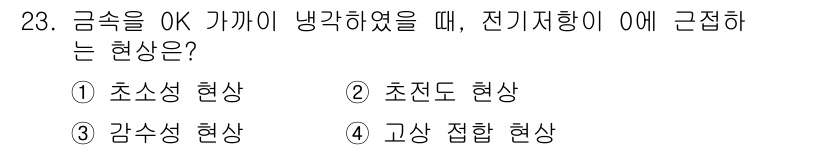 23. 금속을 0K 가까이 냉각하였을 때, 전기저항이 0에 근접하는 현상은?

① 초소성 현상
② 초전도 현상
③ 감수성 현상
④ 고상 접합 현상